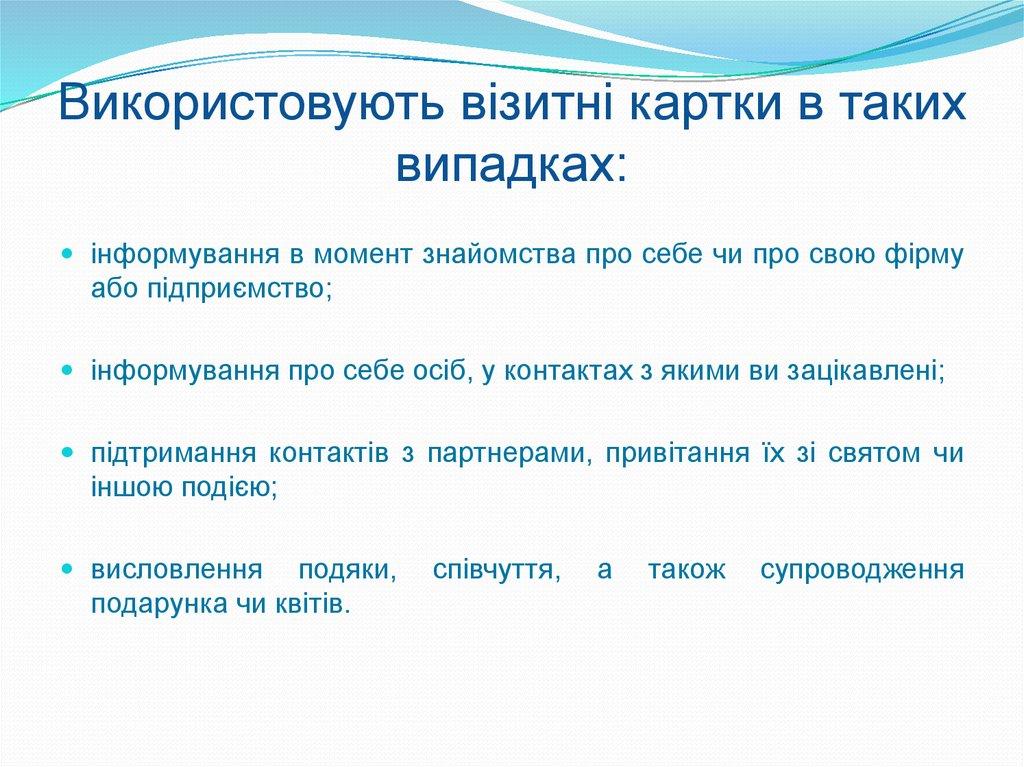 Використовують візитні картки в таких випадках:

- інформування в момент знайомства про себе чи про свою фірму або підприємство;
- інформування про себе осіб, у контактах з якими ви зацікавлені;
- підтримання контактів з партнерами, привітання їх зі святом чи іншою подією;
- висловлення подяки, співчуття, а також супроводження подарунка чи квітів.